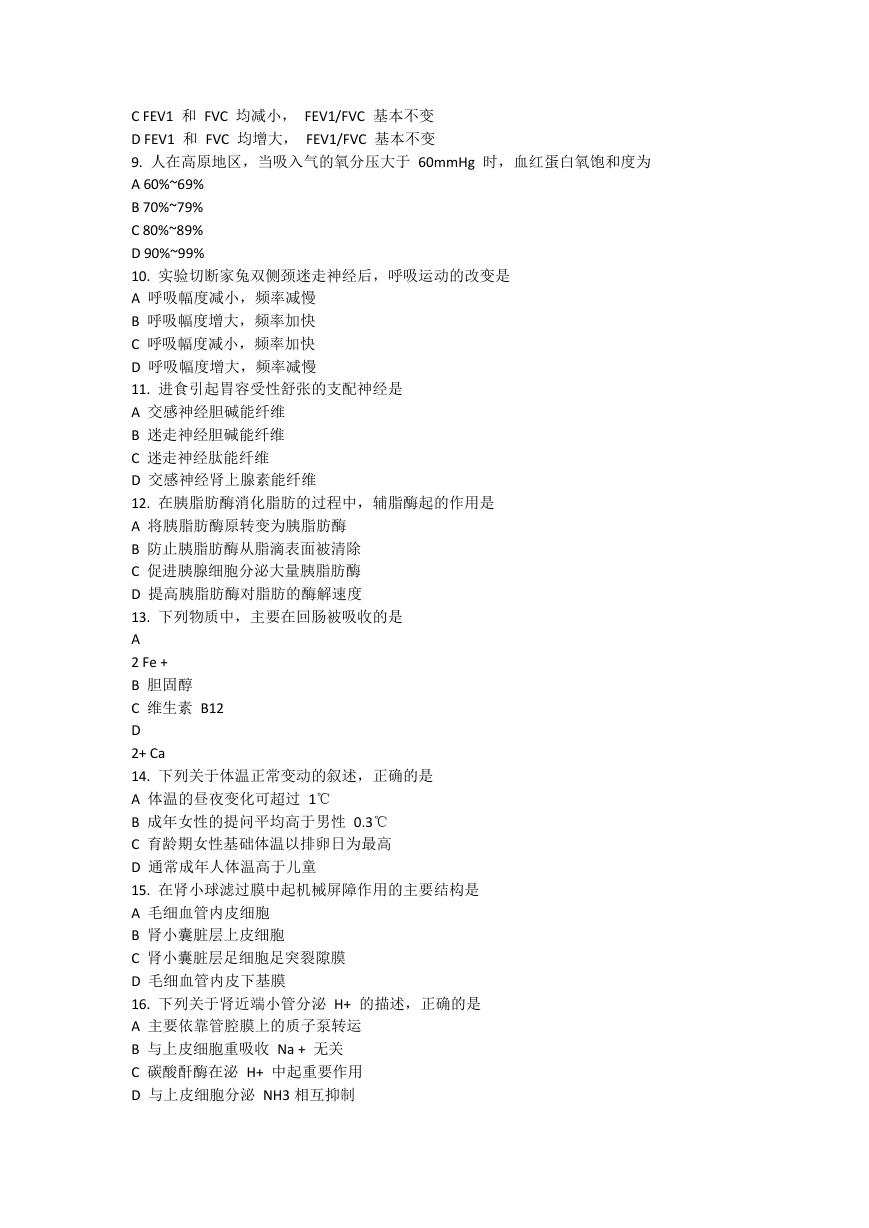 C FEV1 和 FVC 均减小， FEV1/FVC 基本不变
D FEV1 和 FVC 均增大， FEV1/FVC 基本不变
9. 人在高原地区，当吸入气的氧分压大于 60mmHg 时，血红蛋白氧饱和度为
A 60%~69%
B 70%~79%
C 80%~89%
D 90%~99%
10. 实验切断家兔双侧颈迷走神经后，呼吸运动的改变是
A 呼吸幅度减小，频率减慢
B 呼吸幅度增大，频率加快
C 呼吸幅度减小，频率加快
D 呼吸幅度增大，频率减慢
11. 进食引起胃容受性舒张的支配神经是
A 交感神经胆碱能纤维
B 迷走神经胆碱能纤维
C 迷走神经肽能纤维
D 交感神经肾上腺素能纤维
12. 在胰脂肪酶消化脂肪的过程中，辅脂酶起的作用是
A 将胰脂肪酶原转变为胰脂肪酶
B 防止胰脂肪酶从脂滴表面被清除
C 促进胰腺细胞分泌大量胰脂肪酶
D 提高胰脂肪酶对脂肪的酶解速度
13. 下列物质中，主要在回肠被吸收的是
A
2 Fe +
B 胆固醇
C 维生素 B12
D
2+ Ca
14. 下列关于体温正常变动的叙述，正确的是
A 体温的昼夜变化可超过 1℃
B 成年女性的提问平均高于男性 0.3℃
C 育龄期女性基础体温以排卵日为最高
D 通常成年人体温高于儿童
15. 在肾小球滤过膜中起机械屏障作用的主要结构是
A 毛细血管内皮细胞
B 肾小囊脏层上皮细胞
C 肾小囊脏层足细胞足突裂隙膜
D 毛细血管内皮下基膜
16. 下列关于肾近端小管分泌 H+ 的描述，正确的是
A 主要依靠管腔膜上的质子泵转运
B 与上皮细胞重吸收 Na + 无关
C 碳酸酐酶在泌 H+ 中起重要作用
D 与上皮细胞分泌 NH3 相互抑制